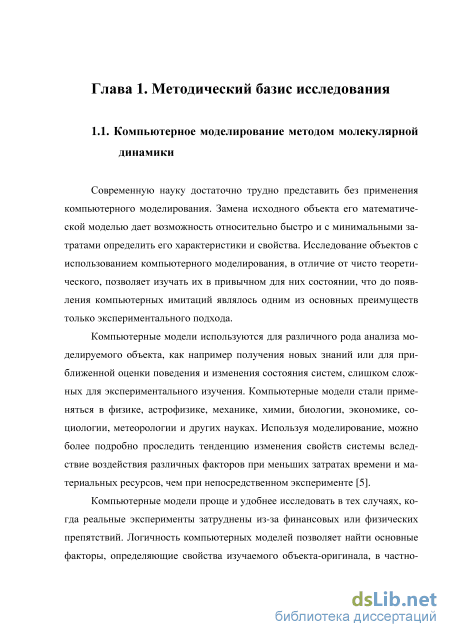 Глава 1. Методический базис исследования

1.1. Компьютерное моделирование методом молекулярной динамики

Современную науку достаточно трудно представить без применения компьютерного моделирования. Замена исходного объекта его математической моделью дает возможность относительно быстро и с минимальными затратами определить его характеристики и свойства. Исследование объектов с использованием компьютерного моделирования, в отличие от чисто теоретического, позволяет изучать их в привычном для них состоянии, что до появления компьютерных имитаций являлось одним из основных преимуществ только экспериментального подхода.

Компьютерные модели используются для различного рода анализа моделируемого объекта, как например получения новых знаний или для приближенной оценки поведения и изменения состояния систем, слишком сложных для экспериментального изучения. Компьютерные модели стали применяться в физике, астрофизике, механике, химии, биологии, экономике, социологии, метеорологии и других науках. Используя моделирование, можно более подробно проследить тенденцию изменения свойств системы вследствие воздействия различных факторов при меньших затратах времени и материальных ресурсов, чем при непосредственном эксперименте [5].

Компьютерные модели проще и удобнее исследовать в тех случаях, когда реальные эксперименты затруднены из-за финансовых или физических препятствий. Логичность компьютерных моделей позволяет найти основные факторы, определяющие свойства изучаемого объекта-оригинала, в частно-

dsLib.net
библиотека диссертаций